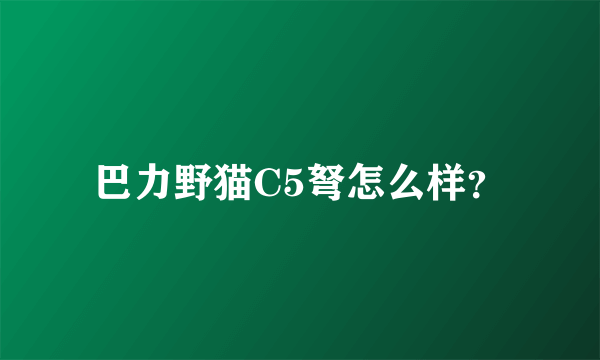 巴力野猫C5弩怎么样?